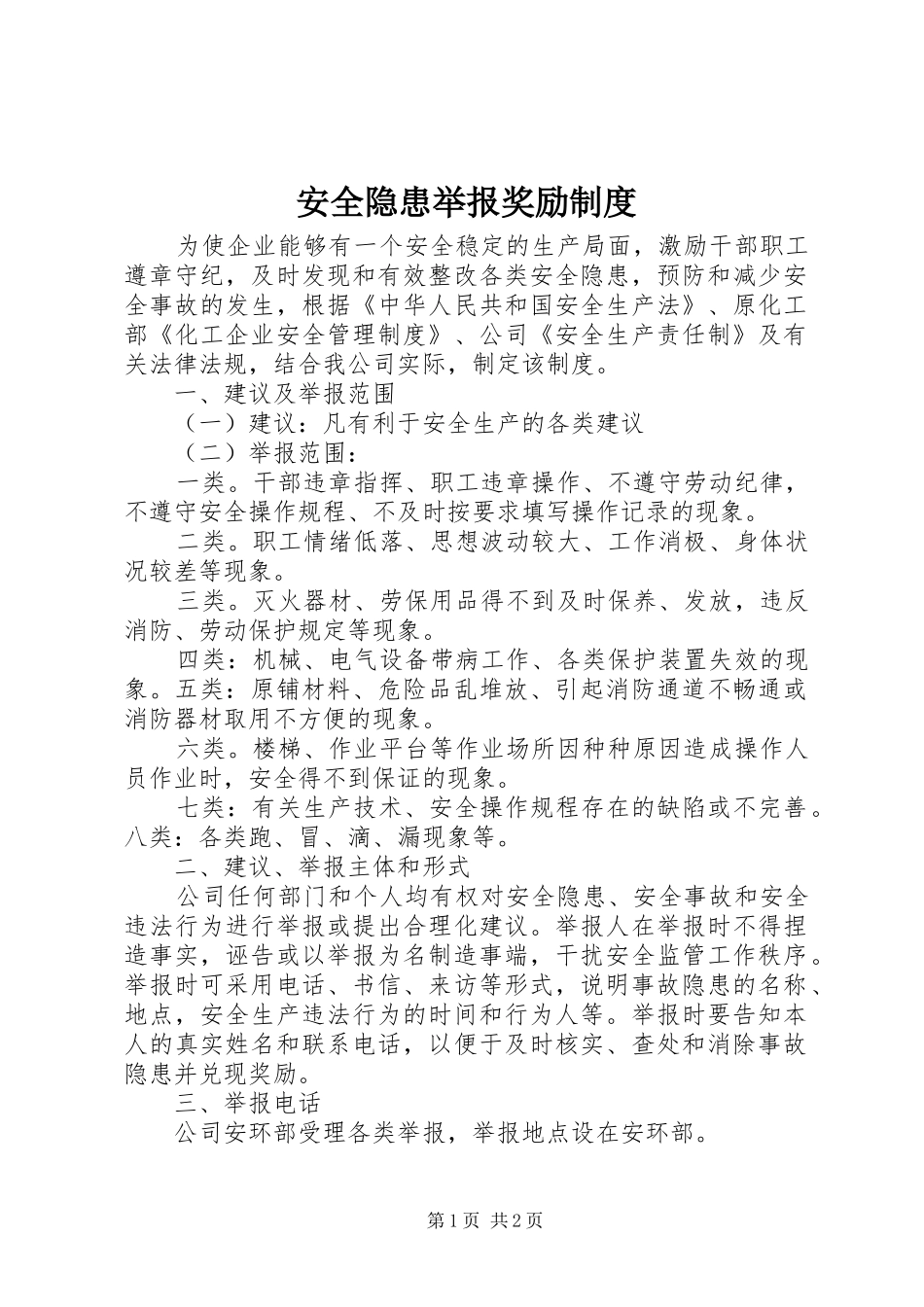 安全隐患举报奖励制度

为使企业能够有一个安全稳定的生产局面，激励干部职工遵章守纪，及时发现和有效整改各类安全隐患，预防和减少安全事故的发生，根据《中华人民共和国安全生产法》、原化工部《化工企业安全管理制度》、公司《安全生产责任制》及有关法律法规，结合我公司实际，制定该制度。

一、建议及举报范围

（一）建议：凡有利于安全生产的各类建议

（二）举报范围：

一类。干部违章指挥、职工违章操作、不遵守劳动纪律，不遵守安全操作规程、不及时按要求填写操作记录的现象。

二类。职工情绪低落、思想波动较大、工作消极、身体状况较差等现象。

三类。灭火器材、劳保用品得不到及时保养、发放，违反消防、劳动保护规定等现象。

四类：机械、电气设备带病工作、各类保护装置失效的现象。五类：原铺材料、危险品乱堆放、引起消防通道不畅通或消防器材取用不方便的现象。

六类。楼梯、作业平台等作业场所因种种原因造成操作人员作业时，安全得不到保证的现象。

七类：有关生产技术、安全操作规程存在的缺陷或不完善。八类：各类跑、冒、滴、漏现象等。

二、建议、举报主体和形式

公司任何部门和个人均有权对安全隐患、安全事故和安全违法行为进行举报或提出合理化建议。举报人在举报时不得捏造事实，诬告或以举报为名制造事端，干扰安全监管工作秩序。举报时可采用电话、书信、来访等形式，说明事故隐患的名称、地点，安全生产违法行为的时间和行为人等。举报时要告知本人的真实姓名和联系电话，以便于及时核实、查处和消除事故隐患并兑现奖励。

三、举报电话

公司安环部受理各类举报，举报地点设在安环部。

第1页 共2页